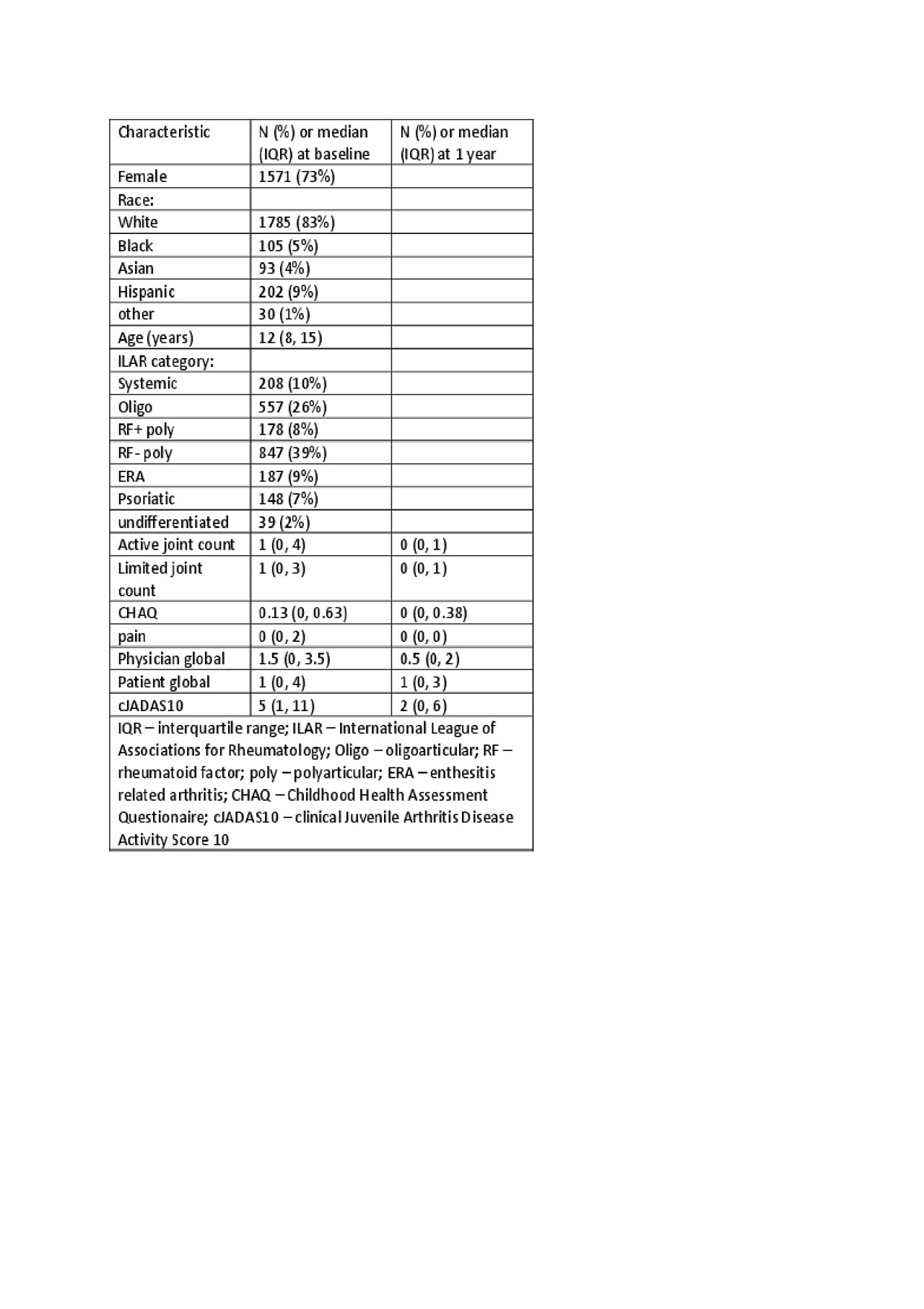 | Characteristic | N (%) or median (IQR) at baseline | N (%) or median (IQR) at 1 year |
|---|---|---|
| Female | 1571 (73%) | |
| Race: | | |
| White | 1785 (83%) | |
| Black | 105 (5%) | |
| Asian | 93 (4%) | |
| Hispanic | 202 (9%) | |
| other | 30 (1%) | |
| Age (years) | 12 (8, 15) | |
| ILAR category: | | |
| Systemic | 208 (10%) | |
| Oligo | 557 (26%) | |
| RF+ poly | 178 (8%) | |
| RF- poly | 847 (39%) | |
| ERA | 187 (9%) | |
| Psoriatic | 148 (7%) | |
| undifferentiated | 39 (2%) | |
| Active joint count | 1 (0, 4) | 0 (0, 1) |
| Limited joint count | 1 (0, 3) | 0 (0, 1) |
| CHAQ | 0.13 (0, 0.63) | 0 (0, 0.38) |
| pain | 0 (0, 2) | 0 (0, 0) |
| Physician global | 1.5 (0, 3.5) | 0.5 (0, 2) |
| Patient global | 1 (0, 4) | 1 (0, 3) |
| cJADAS10 | 5 (1, 11) | 2 (0, 6) |

IQR – interquartile range; ILAR – International League of Associations for Rheumatology; Oligo – oligoarticular; RF – rheumatoid factor; poly – polyarticular; ERA – enthesitis related arthritis; CHAQ – Childhood Health Assessment Questionaire; cJADAS10 – clinical Juvenile Arthritis Disease Activity Score 10